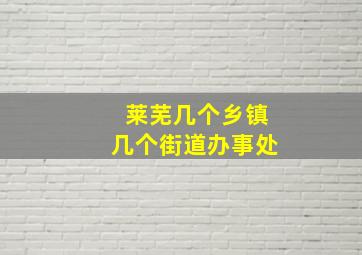 莱芜几个乡镇
几个街道办事处